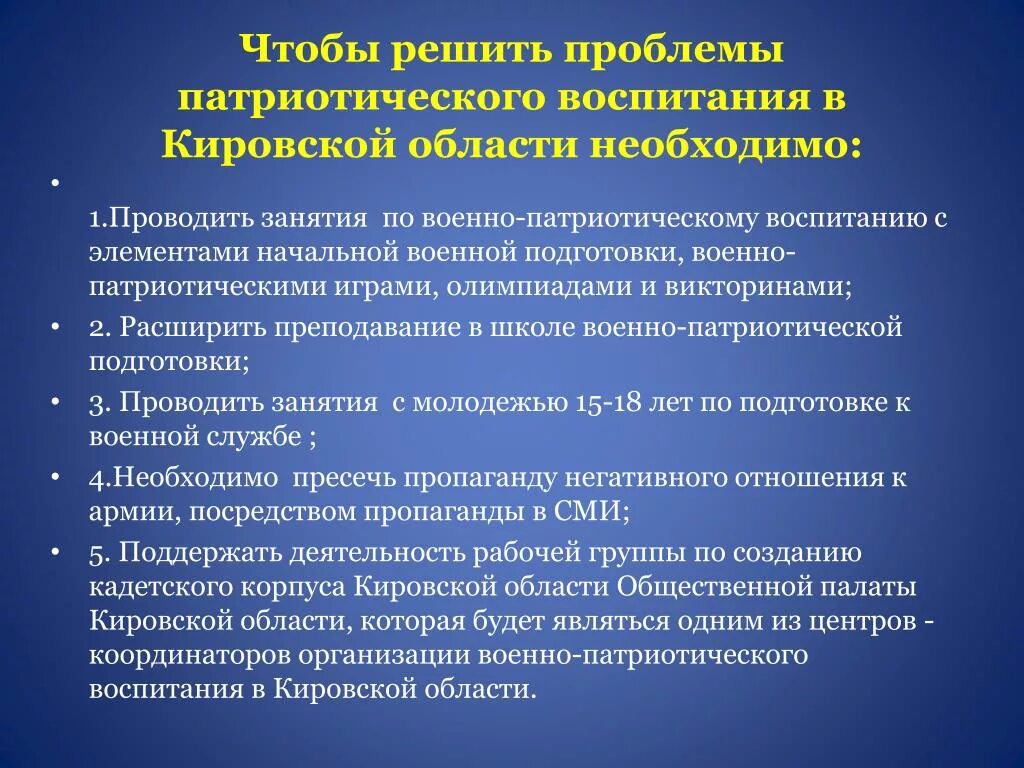 Чтобы решить проблемы патриотического воспитания в Кировской области необходимо:

•

1.Проводить занятия по военно-патриотическому воспитанию с элементами начальной военной подготовки, военно-патриотическими играми, олимпиадами и викторинами;

• 2. Расширить преподавание в школе военно-патриотической подготовки;

• 3. Проводить занятия с молодежью 15-18 лет по подготовке к военной службе ;

• 4.Необходимо пресечь пропаганду негативного отношения к армии, посредством пропаганды в СМИ;

• 5. Поддержать деятельность рабочей группы по созданию кадетского корпуса Кировской области Общественной палаты Кировской области, которая будет являться одним из центров - координаторов организации военно-патриотического воспитания в Кировской области.